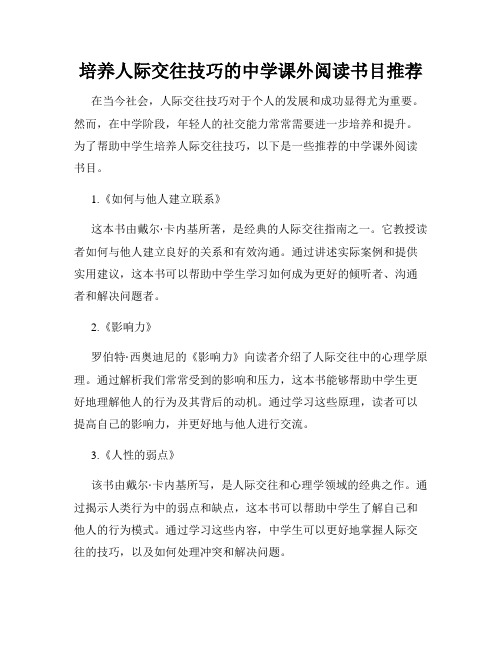 培养人际交往技巧的中学课外阅读书目推荐

在当今社会，人际交往技巧对于个人的发展和成功显得尤为重要。然而，在中学阶段，年轻人的社交能力常常需要进一步培养和提升。为了帮助中学生培养人际交往技巧，以下是一些推荐的中学课外阅读书目。

1.《如何与他人建立联系》

这本书由戴尔·卡内基所著，是经典的人际交往指南之一。它教授读者如何与他人建立良好的关系和有效沟通。通过讲述实际案例和提供实用建议，这本书可以帮助中学生学习如何成为更好的倾听者、沟通者和解决问题者。

2.《影响力》

罗伯特·西奥迪尼的《影响力》向读者介绍了人际交往中的心理学原理。通过解析我们常常受到的影响和压力，这本书能够帮助中学生更好地理解他人的行为及其背后的动机。通过学习这些原理，读者可以提高自己的影响力，并更好地与他人进行交流。

3.《人性的弱点》

该书由戴尔·卡内基所写，是人际交往和心理学领域的经典之作。通过揭示人类行为中的弱点和缺点，这本书可以帮助中学生了解自己和他人的行为模式。通过学习这些内容，中学生可以更好地掌握人际交往的技巧，以及如何处理冲突和解决问题。